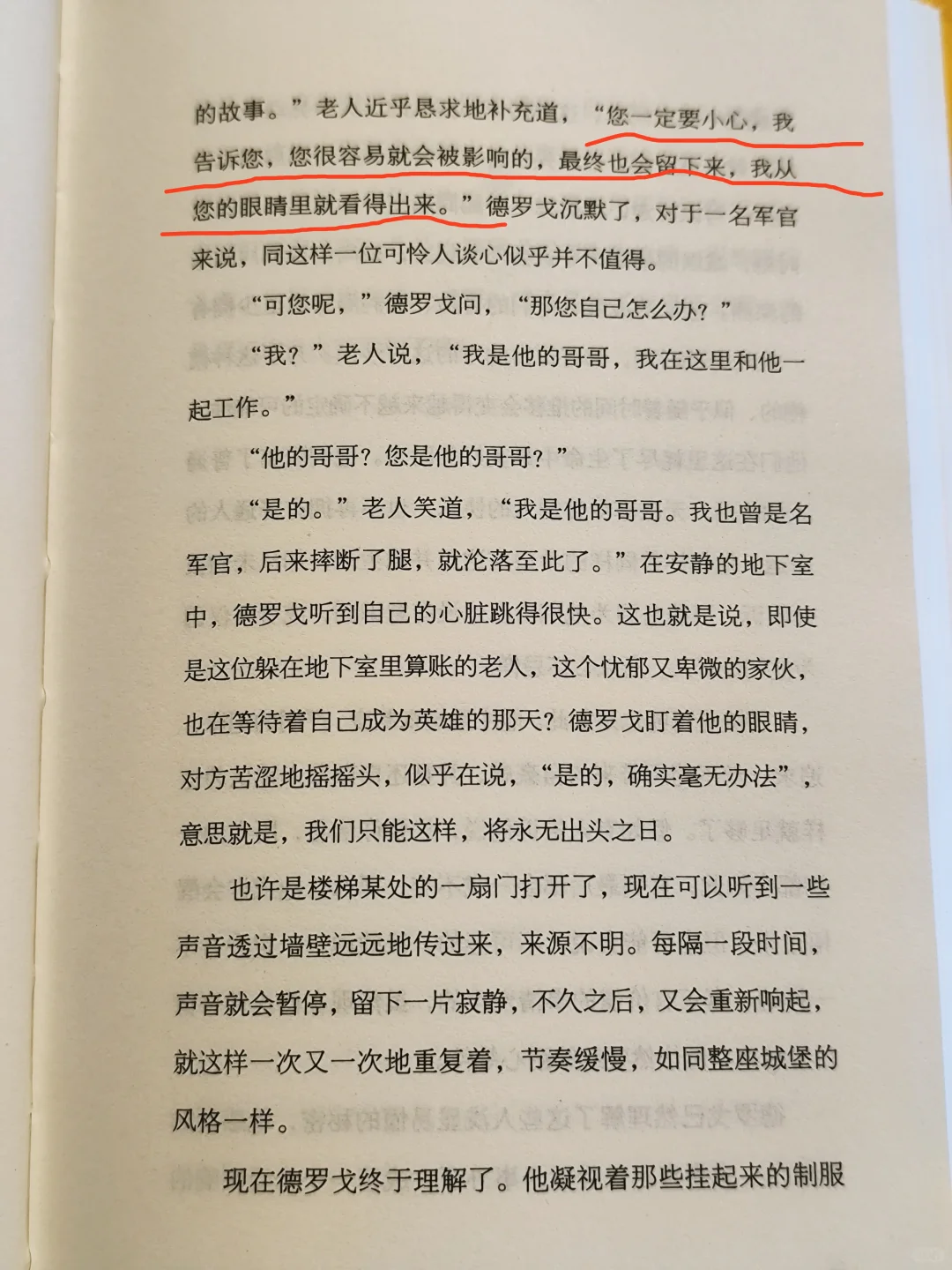 的故事。”老人近乎恳求地补充道，“您一定要小心，我告诉您，您很容易就会被影响的，最终也会留下来，我从您的眼睛里就看得出来。”德罗戈沉默了，对于一名军官来说，同这样一位可怜人谈心似乎并不值得。

“可您呢，”德罗戈问，“那您自己怎么办？”

“我？”老人说，“我是他的哥哥，我在这里和他一起工作。”

“他的哥哥？您是他的哥哥？”

“是的。”老人笑道，“我是他的哥哥。我也曾是名军官，后来摔断了腿，就沦落至此了。”在安静的地下室中，德罗戈听到自己的心脏跳得很快。这也就是说，即使是这位躲在地下室里算账的老人，这个忧郁又卑微的家伙，也在等待着自己成为英雄的那天？德罗戈盯着他的眼睛，对方苦涩地摇摇头，似乎在说，“是的，确实毫无办法”，意思就是，我们只能这样，将永无出头之日。

也许是楼梯某处的一扇门打开了，现在可以听到一些声音透过墙壁远远地传过来，来源不明。每隔一段时间，声音就会暂停，留下一片寂静，不久之后，又会重新响起，就这样一次又一次地重复着，节奏缓慢，如同整座城堡的风格一样。

现在德罗戈终于理解了。他凝视着那些挂起来的制服